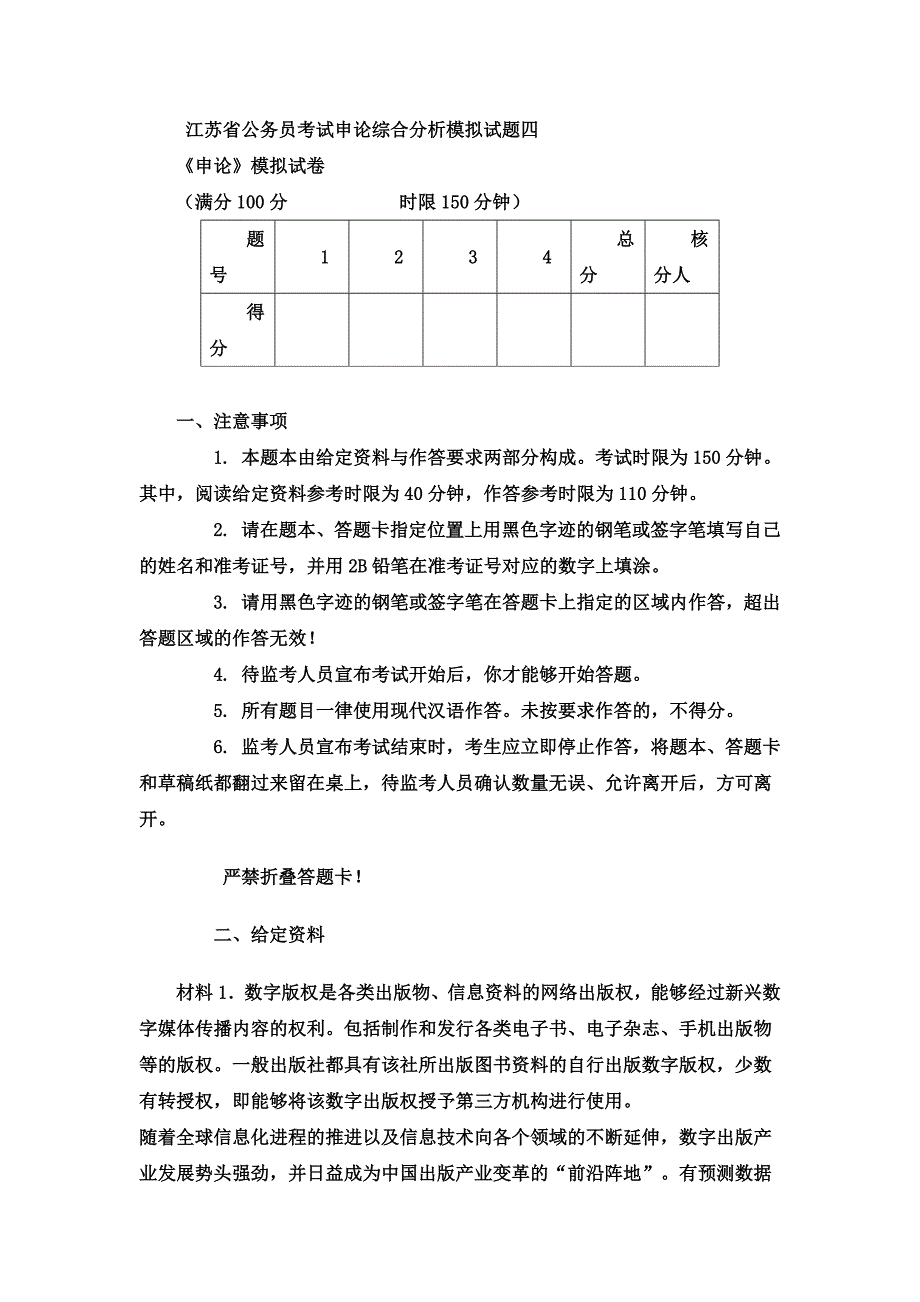 江苏省公务员考试申论综合分析模拟试题四

《申论》模拟试卷

（满分 100 分　　　　时限 150 分钟）

| 题号 | 1 | 2 | 3 | 4 | 总分 | 核分人 |
|---|---|---|---|---|---|---|
| 得分 | | | | | | |

一、注意事项

1. 本题本由给定资料与作答要求两部分构成。考试时限为 150 分钟。其中，阅读给定资料参考时限为 40 分钟，作答参考时限为 110 分钟。

2. 请在题本、答题卡指定位置上用黑色字迹的钢笔或签字笔填写自己的姓名和准考证号，并用 2B 铅笔在准考证号对应的数字上填涂。

3. 请用黑色字迹的钢笔或签字笔在答题卡上指定的区域内作答，超出答题区域的作答无效！

4. 待监考人员宣布考试开始后，你才能够开始答题。

5. 所有题目一律使用现代汉语作答。未按要求作答的，不得分。

6. 监考人员宣布考试结束时，考生应立即停止作答，将题本、答题卡和草稿纸都翻过来留在桌上，待监考人员确认数量无误、允许离开后，方可离开。

严禁折叠答题卡！

二、给定资料

材料 1．数字版权是各类出版物、信息资料的网络出版权，能够经过新兴数字媒体传播内容的权利。包括制作和发行各类电子书、电子杂志、手机出版物等的版权。一般出版社都具有该社所出版图书资料的自行出版数字版权，少数有转授权，即能够将该数字出版权授予第三方机构进行使用。

随着全球信息化进程的推进以及信息技术向各个领域的不断延伸，数字出版产业发展势头强劲，并日益成为中国出版产业变革的“前沿阵地”。有预测数据